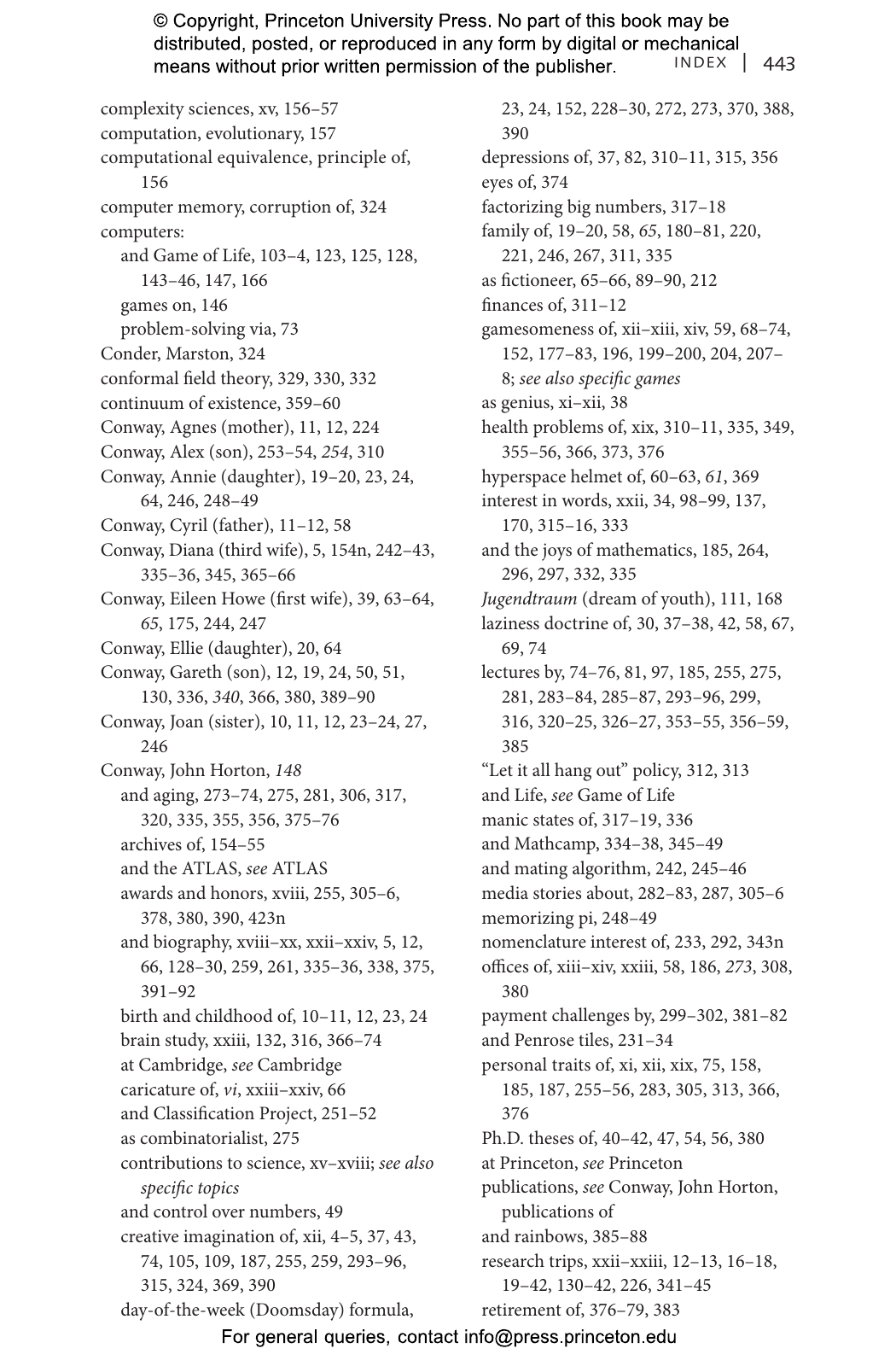 © Copyright, Princeton University Press. No part of this book may be distributed, posted, or reproduced in any form by digital or mechanical means without prior written permission of the publisher.

INDEX | 443

complexity sciences, xv, 156–57
computation, evolutionary, 157
computational equivalence, principle of, 156
computer memory, corruption of, 324
computers:
and Game of Life, 103–4, 123, 125, 128, 143–46, 147, 166
games on, 146
problem-solving via, 73
Conder, Marston, 324
conformal field theory, 329, 330, 332
continuum of existence, 359–60
Conway, Agnes (mother), 11, 12, 224
Conway, Alex (son), 253–54, 254, 310
Conway, Annie (daughter), 19–20, 23, 24, 64, 246, 248–49
Conway, Cyril (father), 11–12, 58
Conway, Diana (third wife), 5, 154n, 242–43, 335–36, 345, 365–66
Conway, Eileen Howe (first wife), 39, 63–64, 65, 175, 244, 247
Conway, Ellie (daughter), 20, 64
Conway, Gareth (son), 12, 19, 24, 50, 51, 130, 336, 340, 366, 380, 389–90
Conway, Joan (sister), 10, 11, 12, 23–24, 27, 246
Conway, John Horton, 148
and aging, 273–74, 275, 281, 306, 317, 320, 335, 355, 356, 375–76
archives of, 154–55
and the ATLAS, see ATLAS
awards and honors, xviii, 255, 305–6, 378, 380, 390, 423n
and biography, xviii–xx, xxii–xxiv, 5, 12, 66, 128–30, 259, 261, 335–36, 338, 375, 391–92
birth and childhood of, 10–11, 12, 23, 24
brain study, xxiii, 132, 316, 366–74
at Cambridge, see Cambridge
caricature of, vi, xxiii–xxiv, 66
and Classification Project, 251–52
as combinatorialist, 275
contributions to science, xv–xviii; see also specific topics
and control over numbers, 49
creative imagination of, xii, 4–5, 37, 43, 74, 105, 109, 187, 255, 259, 293–96, 315, 324, 369, 390
day-of-the-week (Doomsday) formula, 23, 24, 152, 228–30, 272, 273, 370, 388, 390
depressions of, 37, 82, 310–11, 315, 356
eyes of, 374
factorizing big numbers, 317–18
family of, 19–20, 58, 65, 180–81, 220, 221, 246, 267, 311, 335
as fictioneer, 65–66, 89–90, 212
finances of, 311–12
gamesomeness of, xii–xiii, xiv, 59, 68–74, 152, 177–83, 196, 199–200, 204, 207–8; see also specific games
as genius, xi–xii, 38
health problems of, xix, 310–11, 335, 349, 355–56, 366, 373, 376
hyperspace helmet of, 60–63, 61, 369
interest in words, xxii, 34, 98–99, 137, 170, 315–16, 333
and the joys of mathematics, 185, 264, 296, 297, 332, 335
Jugendtraum (dream of youth), 111, 168
laziness doctrine of, 30, 37–38, 42, 58, 67, 69, 74
lectures by, 74–76, 81, 97, 185, 255, 275, 281, 283–84, 285–87, 293–96, 299, 316, 320–25, 326–27, 353–55, 356–59, 385
"Let it all hang out" policy, 312, 313
and Life, see Game of Life
manic states of, 317–19, 336
and Mathcamp, 334–38, 345–49
and mating algorithm, 242, 245–46
media stories about, 282–83, 287, 305–6
memorizing pi, 248–49
nomenclature interest of, 233, 292, 343n
offices of, xiii–xiv, xxiii, 58, 186, 273, 308, 380
payment challenges by, 299–302, 381–82
and Penrose tiles, 231–34
personal traits of, xi, xii, xix, 75, 158, 185, 187, 255–56, 283, 305, 313, 366, 376
Ph.D. theses of, 40–42, 47, 54, 56, 380
at Princeton, see Princeton
publications, see Conway, John Horton, publications of
and rainbows, 385–88
research trips, xxii–xxiii, 12–13, 16–18, 19–42, 130–42, 226, 341–45
retirement of, 376–79, 383

For general queries, contact info@press.princeton.edu